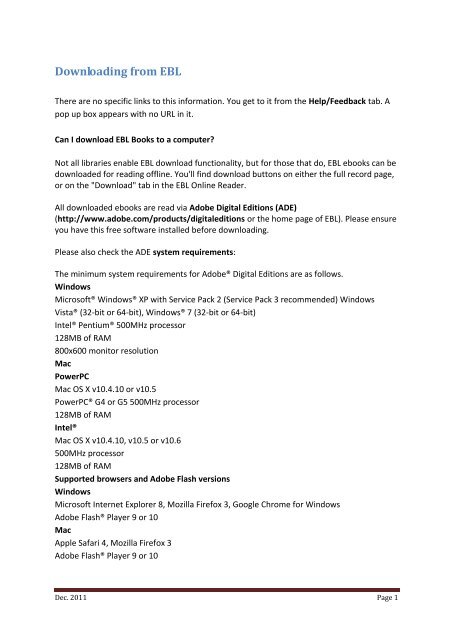 Downloading from EBL

There are no specific links to this information. You get to it from the Help/Feedback tab. A pop up box appears with no URL in it.

Can I download EBL Books to a computer?

Not all libraries enable EBL download functionality, but for those that do, EBL ebooks can be downloaded for reading offline. You'll find download buttons on either the full record page, or on the "Download" tab in the EBL Online Reader.

All downloaded ebooks are read via Adobe Digital Editions (ADE) (http://www.adobe.com/products/digitaleditions or the home page of EBL). Please ensure you have this free software installed before downloading.

Please also check the ADE system requirements:

The minimum system requirements for Adobe® Digital Editions are as follows.
Windows
Microsoft® Windows® XP with Service Pack 2 (Service Pack 3 recommended) Windows Vista® (32-bit or 64-bit), Windows® 7 (32-bit or 64-bit)
Intel® Pentium® 500MHz processor
128MB of RAM
800x600 monitor resolution
Mac
PowerPC
Mac OS X v10.4.10 or v10.5
PowerPC® G4 or G5 500MHz processor
128MB of RAM
Intel®
Mac OS X v10.4.10, v10.5 or v10.6
500MHz processor
128MB of RAM
Supported browsers and Adobe Flash versions
Windows
Microsoft Internet Explorer 8, Mozilla Firefox 3, Google Chrome for Windows
Adobe Flash® Player 9 or 10
Mac
Apple Safari 4, Mozilla Firefox 3
Adobe Flash® Player 9 or 10

Dec. 2011 Page 1